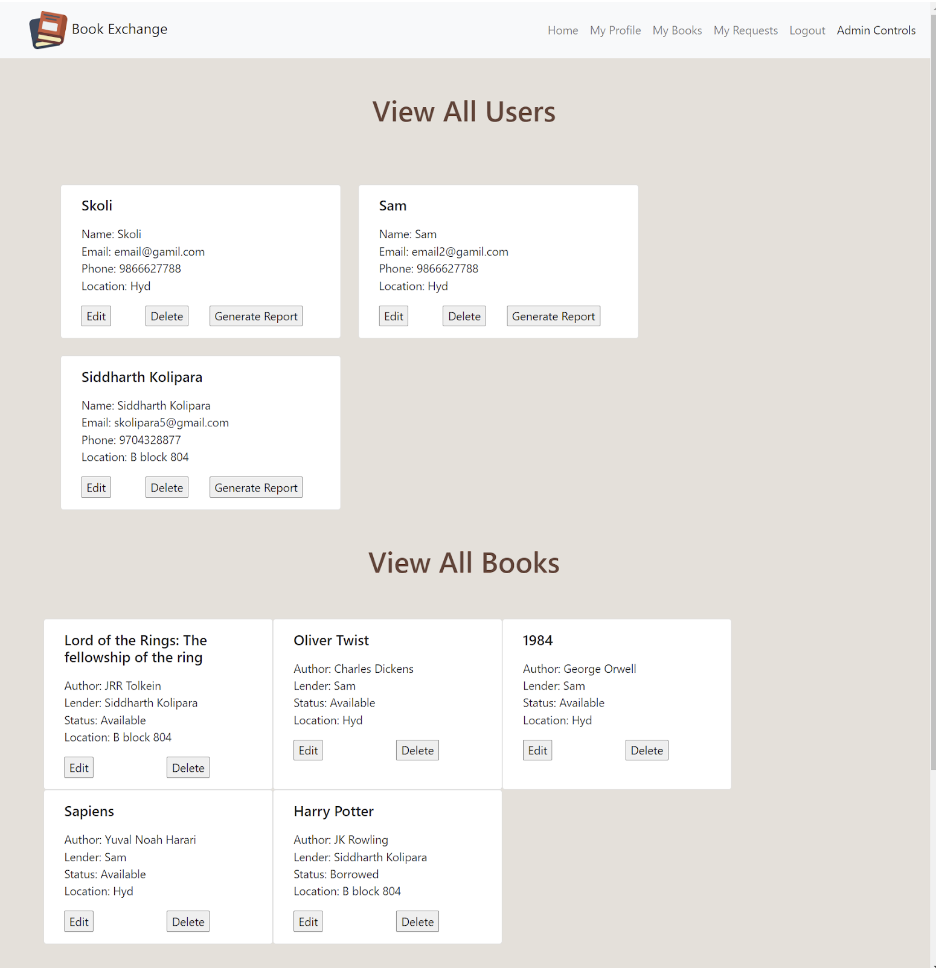 Book Exchange

Home My Profile My Books My Requests Logout Admin Controls

View All Users

Skoli

Name: Skoli
Email: email@gamil.com
Phone: 9866627788
Location: Hyd

Edit Delete Generate Report

Sam

Name: Sam
Email: email2@gamil.com
Phone: 9866627788
Location: Hyd

Edit Delete Generate Report

Siddharth Kolipara

Name: Siddharth Kolipara
Email: skolipara5@gmail.com
Phone: 9704328877
Location: B block 804

Edit Delete Generate Report

View All Books

Lord of the Rings: The fellowship of the ring

Author: JRR Tolkein
Lender: Siddharth Kolipara
Status: Available
Location: B block 804

Edit Delete

Oliver Twist

Author: Charles Dickens
Lender: Sam
Status: Available
Location: Hyd

Edit Delete

1984

Author: George Orwell
Lender: Sam
Status: Available
Location: Hyd

Edit Delete

Sapiens

Author: Yuval Noah Harari
Lender: Sam
Status: Available
Location: Hyd

Edit Delete

Harry Potter

Author: JK Rowling
Lender: Siddharth Kolipara
Status: Borrowed
Location: B block 804

Edit Delete